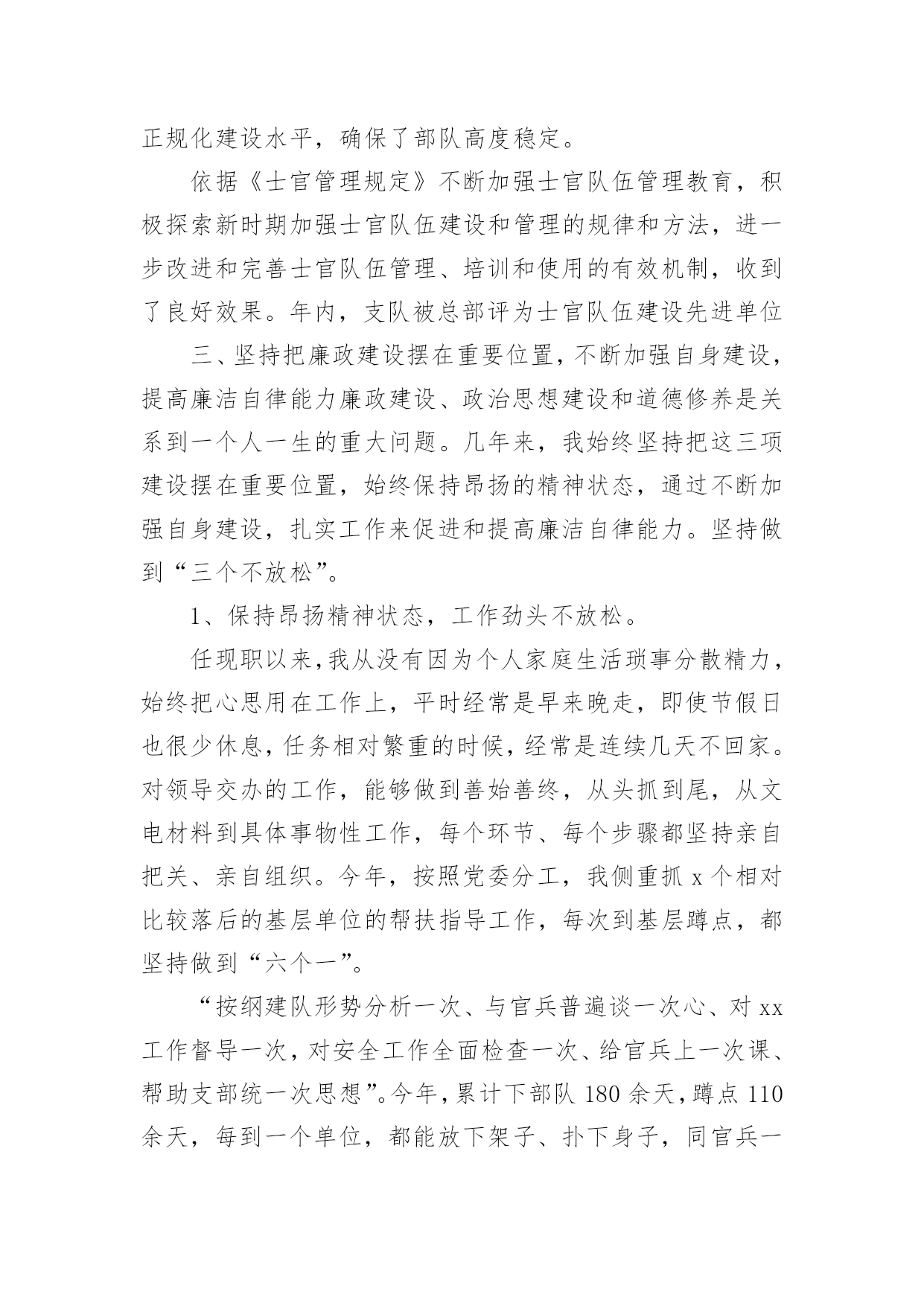 正规化建设水平，确保了部队高度稳定。

依据《士官管理规定》不断加强士官队伍管理教育，积极探索新时期加强士官队伍建设和管理的规律和方法，进一步改进和完善士官队伍管理、培训和使用的有效机制，收到了良好效果。年内，支队被总部评为士官队伍建设先进单位

三、坚持把廉政建设摆在重要位置，不断加强自身建设，提高廉洁自律能力廉政建设、政治思想建设和道德修养是关系到一个人一生的重大问题。几年来，我始终坚持把这三项建设摆在重要位置，始终保持昂扬的精神状态，通过不断加强自身建设，扎实工作来促进和提高廉洁自律能力。坚持做到“三个不放松”。

1、保持昂扬精神状态，工作劲头不放松。

任现职以来，我从没有因为个人家庭生活琐事分散精力，始终把心思用在工作上，平时经常是早来晚走，即使节假日也很少休息，任务相对繁重的时候，经常是连续几天不回家。对领导交办的工作，能够做到善始善终，从头抓到尾，从文电材料到具体事物性工作，每个环节、每个步骤都坚持亲自把关、亲自组织。今年，按照党委分工，我侧重抓 x 个相对比较落后的基层单位的帮扶指导工作，每次到基层蹲点，都坚持做到“六个一”。

“按纲建队形势分析一次、与官兵普遍谈一次心、对 xx 工作督导一次，对安全工作全面检查一次、给官兵上一次课、帮助支部统一次思想”。今年，累计下部队 180 余天，蹲点 110 余天，每到一个单位，都能放下架子、扑下身子，同官兵一